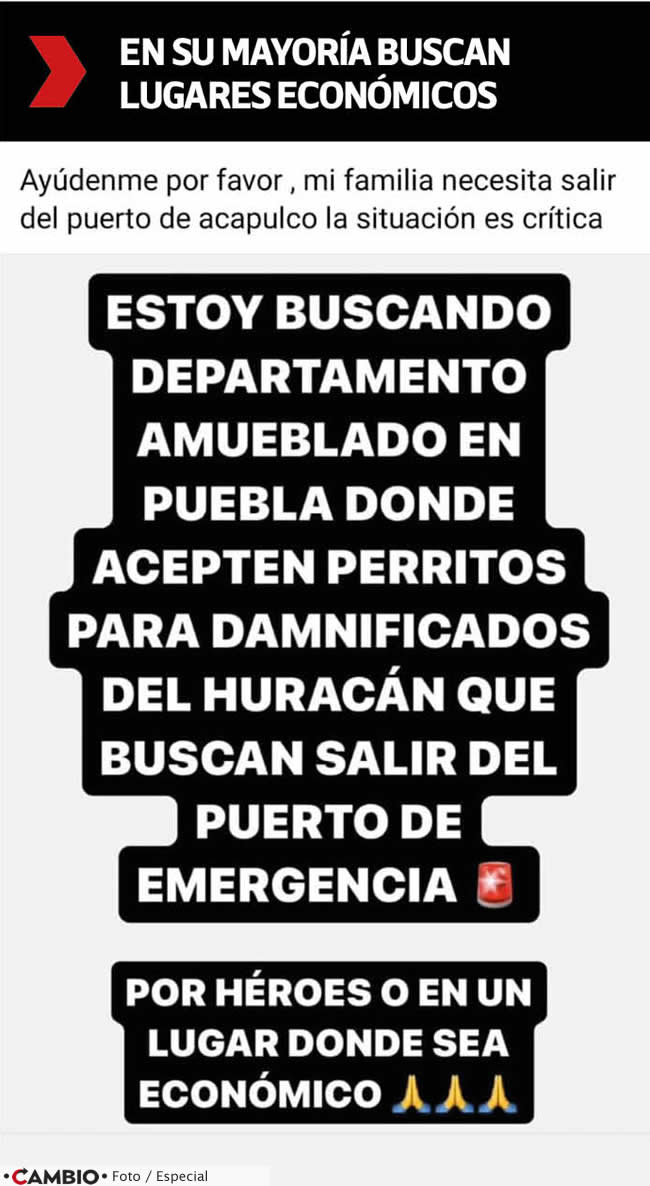 EN SU MAYORÍA BUSCAN LUGARES ECONÓMICOS

Ayúdenme por favor , mi familia necesita salir del puerto de acapulco la situación es crítica

ESTOY BUSCANDO DEPARTAMENTO AMUEBLADO EN PUEBLA DONDE ACEPTEN PERRITOS PARA DAMNIFICADOS DEL HURACÁN QUE BUSCAN SALIR DEL PUERTO DE EMERGENCIA 🚨

POR HÉROES O EN UN LUGAR DONDE SEA ECONÓMICO 🙏🙏🙏

•CAMBIO• Foto / Especial